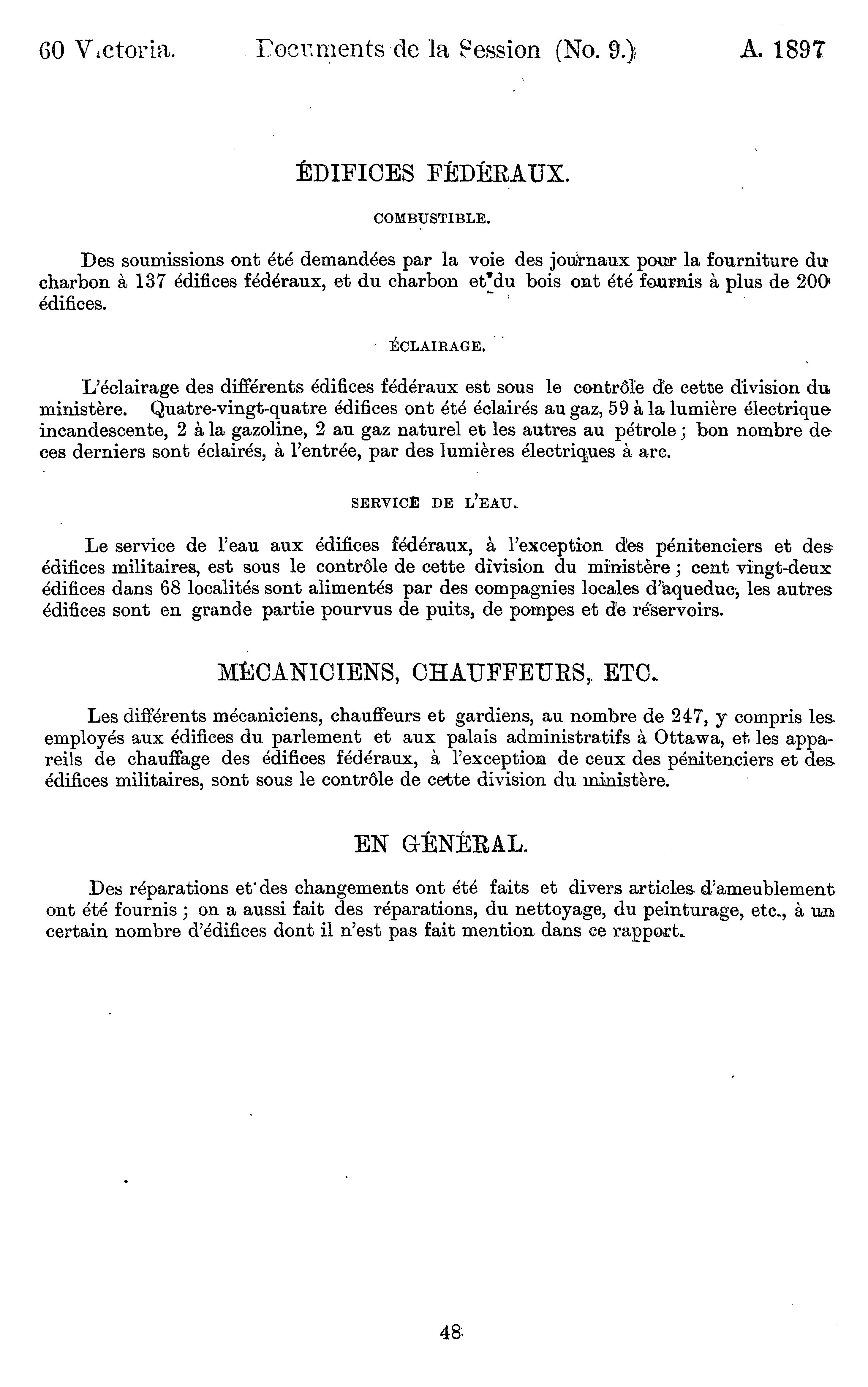 60 Victoria. Documents de la Session (No. 9.) A. 1897

ÉDIFICES FÉDÉRAUX.

COMBUSTIBLE.

Des soumissions ont été demandées par la voie des journaux pour la fourniture du charbon à 137 édifices fédéraux, et du charbon et du bois ont été fournis à plus de 200 édifices.

ÉCLAIRAGE.

L'éclairage des différents édifices fédéraux est sous le contrôle de cette division du ministère. Quatre-vingt-quatre édifices ont été éclairés au gaz, 59 à la lumière électrique incandescente, 2 à la gazoline, 2 au gaz naturel et les autres au pétrole ; bon nombre de ces derniers sont éclairés, à l'entrée, par des lumières électriques à arc.

SERVICE DE L'EAU.

Le service de l'eau aux édifices fédéraux, à l'exception des pénitenciers et des édifices militaires, est sous le contrôle de cette division du ministère ; cent vingt-deux édifices dans 68 localités sont alimentés par des compagnies locales d'aqueduc, les autres édifices sont en grande partie pourvus de puits, de pompes et de réservoirs.

MÉCANICIENS, CHAUFFEURS, ETC.

Les différents mécaniciens, chauffeurs et gardiens, au nombre de 247, y compris les employés aux édifices du parlement et aux palais administratifs à Ottawa, et les appareils de chauffage des édifices fédéraux, à l'exception de ceux des pénitenciers et des édifices militaires, sont sous le contrôle de cette division du ministère.

EN GÉNÉRAL.

Des réparations et des changements ont été faits et divers articles d'ameublement ont été fournis ; on a aussi fait des réparations, du nettoyage, du peinturage, etc., à un certain nombre d'édifices dont il n'est pas fait mention dans ce rapport.

48